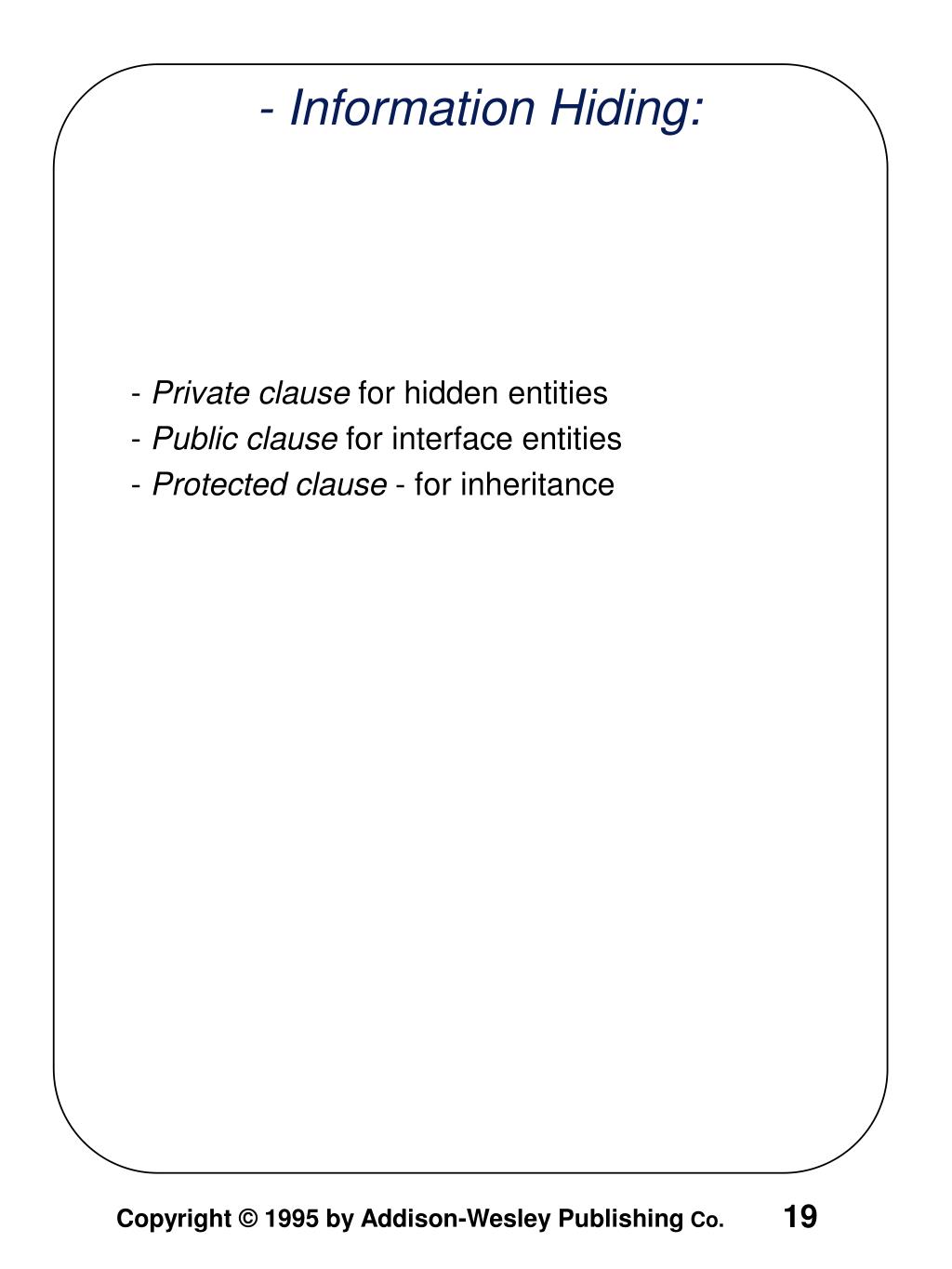 - Information Hiding:

- Private clause for hidden entities
- Public clause for interface entities
- Protected clause - for inheritance

Copyright © 1995 by Addison-Wesley Publishing Co.

19